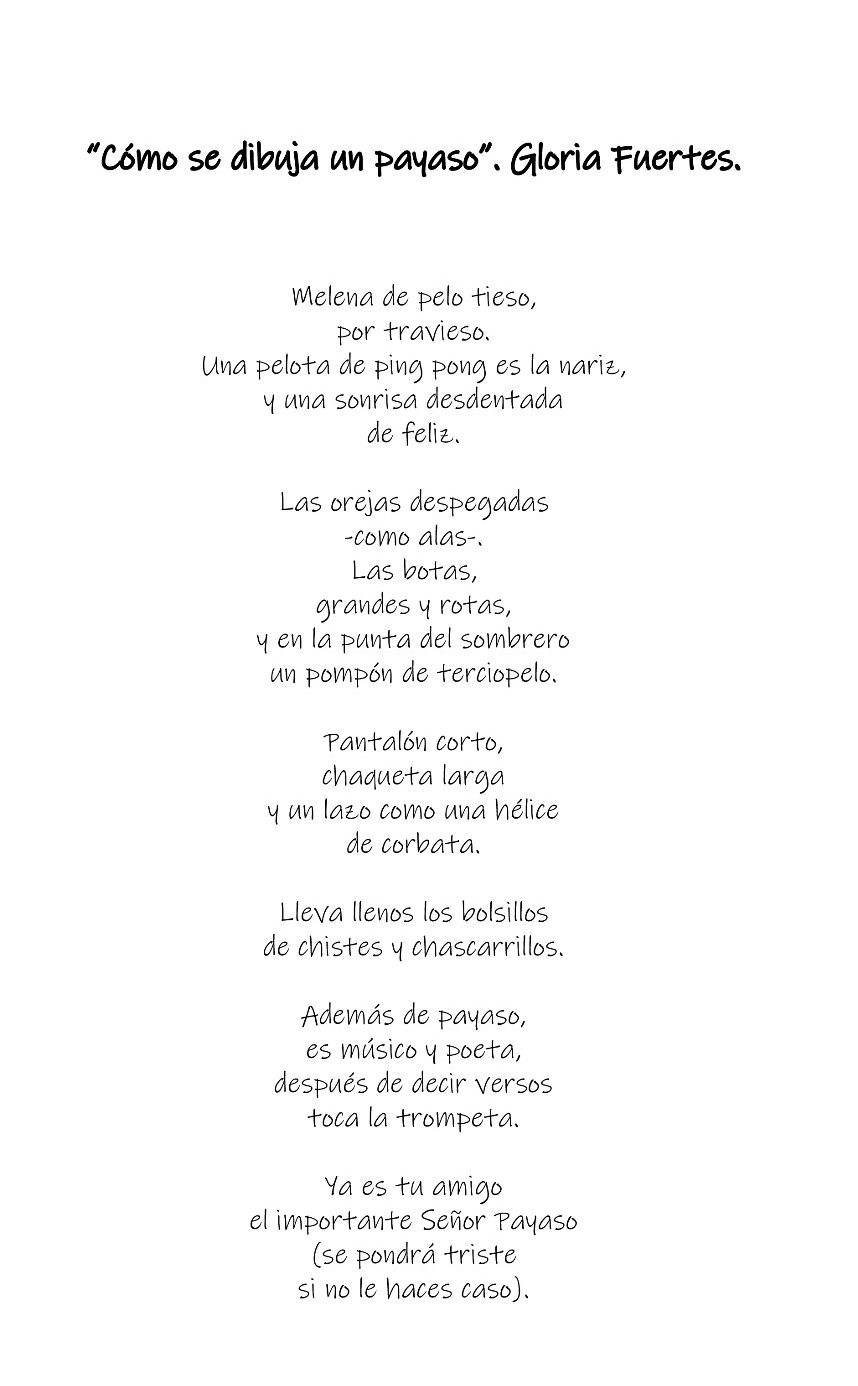 "Cómo se dibuja un payaso". Gloria Fuertes.

Melena de pelo tieso,
por travieso.
Una pelota de ping pong es la nariz,
y una sonrisa desdentada
de feliz.

Las orejas despegadas
-como alas-.
Las botas,
grandes y rotas,
y en la punta del sombrero
un pompón de terciopelo.

Pantalón corto,
chaqueta larga
y un lazo como una hélice
de corbata.

Lleva llenos los bolsillos
de chistes y chascarrillos.

Además de payaso,
es músico y poeta,
después de decir versos
toca la trompeta.

Ya es tu amigo
el importante Señor Payaso
(se pondrá triste
si no le haces caso).